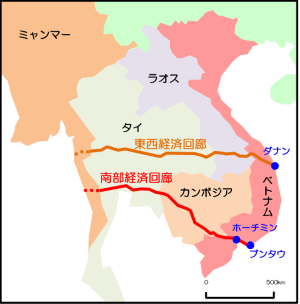 ミャンマー

ラオス

タイ

東西経済回廊

ダナン

南部経済回廊

カンボジア

ベトナム

ホーチミン

ブンタウ

0

500km